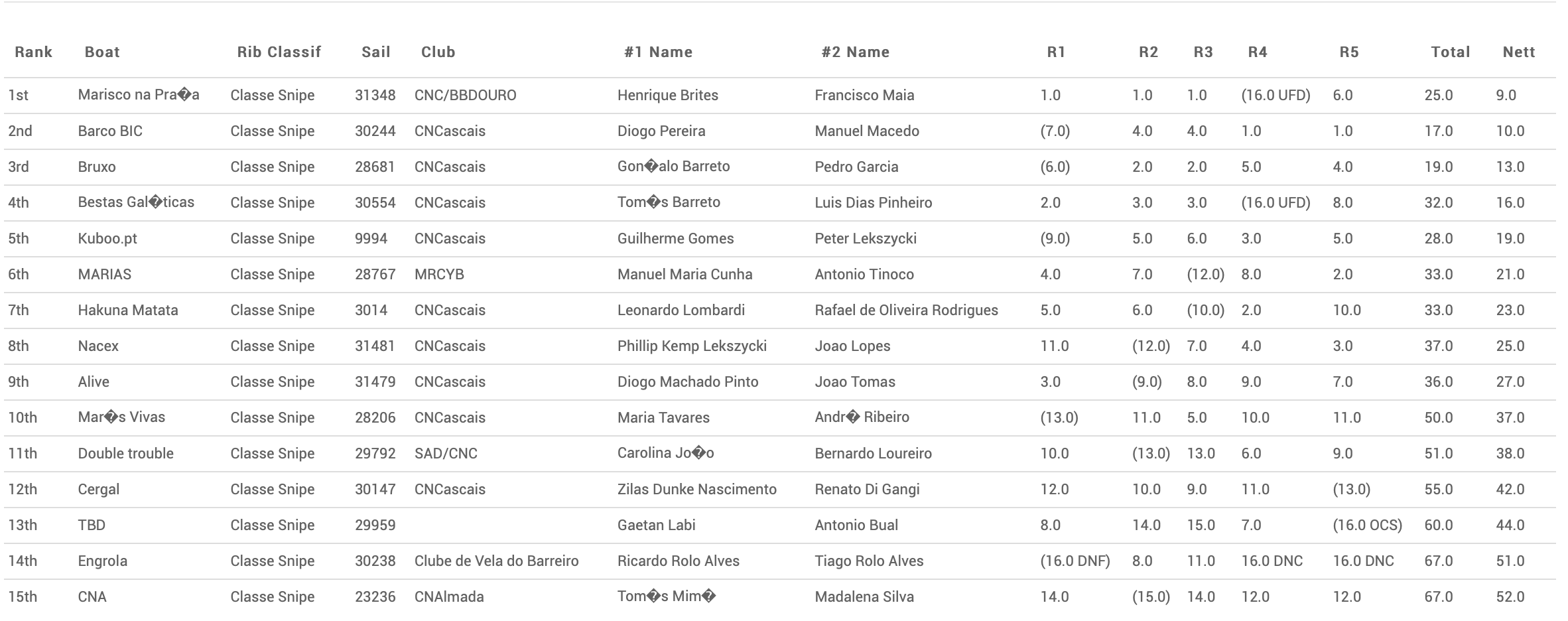 | Rank | Boat | Rib Classif | Sail | Club | #1 Name | #2 Name | R1 | R2 | R3 | R4 | R5 | Total | Nett |
|---|---|---|---|---|---|---|---|---|---|---|---|---|---|
| 1st | Marisco na Pra�a | Classe Snipe | 31348 | CNC/BBDOURO | Henrique Brites | Francisco Maia | 1.0 | 1.0 | 1.0 | (16.0 UFD) | 6.0 | 25.0 | 9.0 |
| 2nd | Barco BIC | Classe Snipe | 30244 | CNCascais | Diogo Pereira | Manuel Macedo | (7.0) | 4.0 | 4.0 | 1.0 | 1.0 | 17.0 | 10.0 |
| 3rd | Bruxo | Classe Snipe | 28681 | CNCascais | Gon�alo Barreto | Pedro Garcia | (6.0) | 2.0 | 2.0 | 5.0 | 4.0 | 19.0 | 13.0 |
| 4th | Bestas Gal�ticas | Classe Snipe | 30554 | CNCascais | Tom�s Barreto | Luis Dias Pinheiro | 2.0 | 3.0 | 3.0 | (16.0 UFD) | 8.0 | 32.0 | 16.0 |
| 5th | Kuboo.pt | Classe Snipe | 9994 | CNCascais | Guilherme Gomes | Peter Lekszycki | (9.0) | 5.0 | 6.0 | 3.0 | 5.0 | 28.0 | 19.0 |
| 6th | MARIAS | Classe Snipe | 28767 | MRCYB | Manuel Maria Cunha | Antonio Tinoco | 4.0 | 7.0 | (12.0) | 8.0 | 2.0 | 33.0 | 21.0 |
| 7th | Hakuna Matata | Classe Snipe | 3014 | CNCascais | Leonardo Lombardi | Rafael de Oliveira Rodrigues | 5.0 | 6.0 | (10.0) | 2.0 | 10.0 | 33.0 | 23.0 |
| 8th | Nacex | Classe Snipe | 31481 | CNCascais | Phillip Kemp Lekszycki | Joao Lopes | 11.0 | (12.0) | 7.0 | 4.0 | 3.0 | 37.0 | 25.0 |
| 9th | Alive | Classe Snipe | 31479 | CNCascais | Diogo Machado Pinto | Joao Tomas | 3.0 | (9.0) | 8.0 | 9.0 | 7.0 | 36.0 | 27.0 |
| 10th | Mar�s Vivas | Classe Snipe | 28206 | CNCascais | Maria Tavares | Andr� Ribeiro | (13.0) | 11.0 | 5.0 | 10.0 | 11.0 | 50.0 | 37.0 |
| 11th | Double trouble | Classe Snipe | 29792 | SAD/CNC | Carolina Jo�o | Bernardo Loureiro | 10.0 | (13.0) | 13.0 | 6.0 | 9.0 | 51.0 | 38.0 |
| 12th | Cergal | Classe Snipe | 30147 | CNCascais | Zilas Dunke Nascimento | Renato Di Gangi | 12.0 | 10.0 | 9.0 | 11.0 | (13.0) | 55.0 | 42.0 |
| 13th | TBD | Classe Snipe | 29959 |  | Gaetan Labi | Antonio Bual | 8.0 | 14.0 | 15.0 | 7.0 | (16.0 OCS) | 60.0 | 44.0 |
| 14th | Engrola | Classe Snipe | 30238 | Clube de Vela do Barreiro | Ricardo Rolo Alves | Tiago Rolo Alves | (16.0 DNF) | 8.0 | 11.0 | 16.0 DNC | 16.0 DNC | 67.0 | 51.0 |
| 15th | CNA | Classe Snipe | 23236 | CNAlmada | Tom�s Mim� | Madalena Silva | 14.0 | (15.0) | 14.0 | 12.0 | 12.0 | 67.0 | 52.0 |